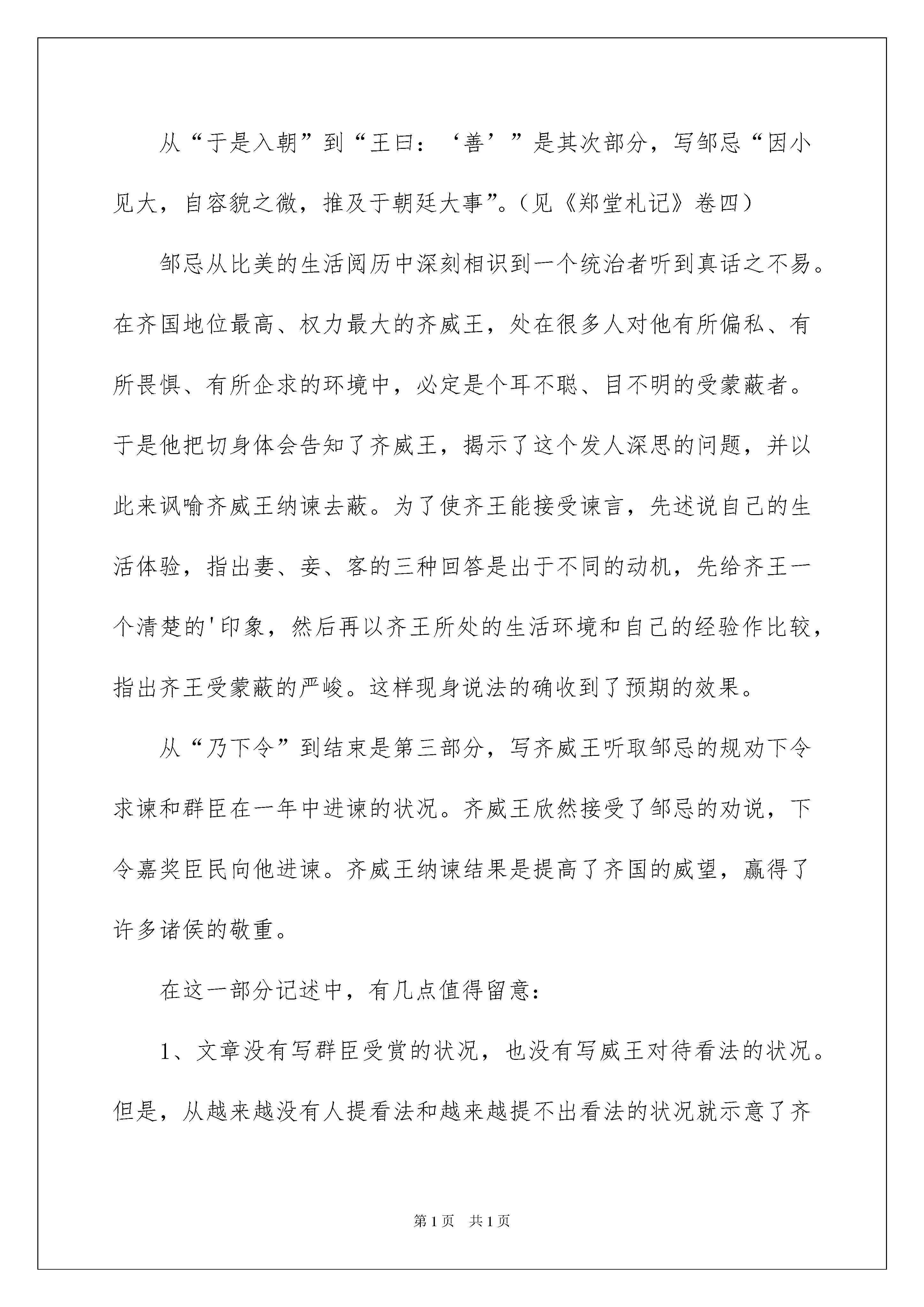 从“于是入朝”到“王曰：‘善’”是其次部分，写邹忌“因小见大，自容貌之微，推及于朝廷大事”。（见《郑堂札记》卷四）

邹忌从比美的生活阅历中深刻相识到一个统治者听到真话之不易。在齐国地位最高、权力最大的齐威王，处在很多人对他有所偏私、有所畏惧、有所企求的环境中，必定是个耳不聪、目不明的受蒙蔽者。于是他把切身体会告知了齐威王，揭示了这个发人深思的问题，并以此来讽喻齐威王纳谏去蔽。为了使齐王能接受谏言，先述说自己的生活体验，指出妻、妾、客的三种回答是出于不同的动机，先给齐王一个清楚的'印象，然后再以齐王所处的生活环境和自己的经验作比较，指出齐王受蒙蔽的严峻。这样现身说法的确收到了预期的效果。

从“乃下令”到结束是第三部分，写齐威王听取邹忌的规劝下令求谏和群臣在一年中进谏的状况。齐威王欣然接受了邹忌的劝说，下令嘉奖臣民向他进谏。齐威王纳谏结果是提高了齐国的威望，赢得了许多诸侯的敬重。

在这一部分记述中，有几点值得留意：

1、文章没有写群臣受赏的状况，也没有写威王对待看法的状况。但是，从越来越没有人提看法和越来越提不出看法的状况就示意了齐

第1页　共1页